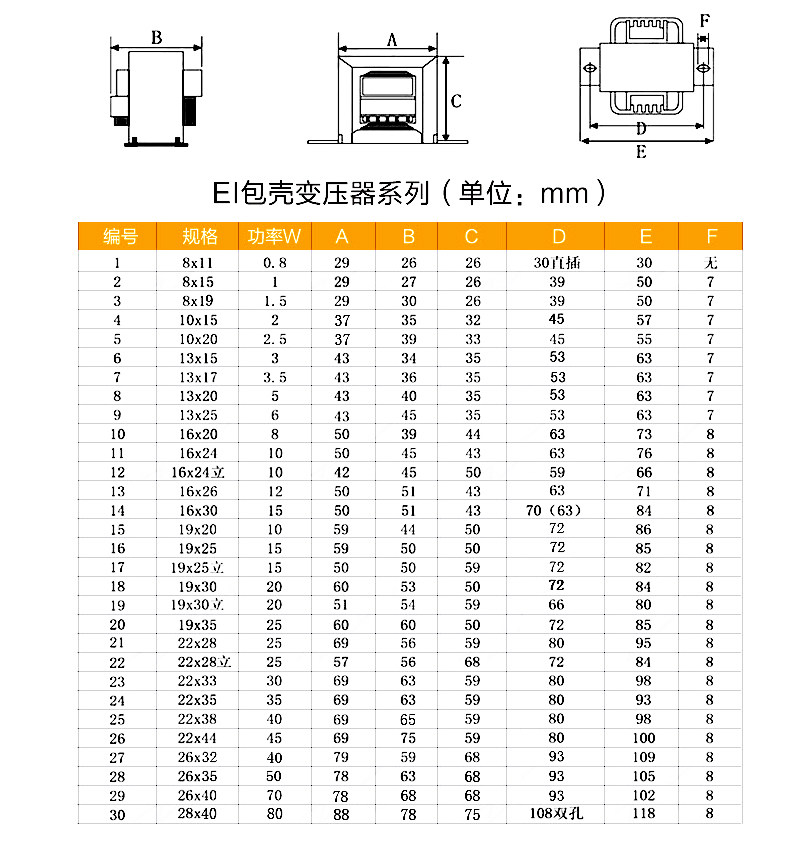 B

A

C

F

D

E

EI包壳变压器系列（单位：mm）

| 编号 | 规格 | 功率W | A | B | C | D | E | F |
|---|---|---|---|---|---|---|---|---|
| 1 | 8x11 | 0.8 | 29 | 26 | 26 | 30直插 | 30 | 无 |
| 2 | 8x15 | 1 | 29 | 27 | 26 | 39 | 50 | 7 |
| 3 | 8x19 | 1.5 | 29 | 30 | 26 | 39 | 50 | 7 |
| 4 | 10x15 | 2 | 37 | 35 | 32 | 45 | 57 | 7 |
| 5 | 10x20 | 2.5 | 37 | 39 | 33 | 45 | 55 | 7 |
| 6 | 13x15 | 3 | 43 | 34 | 35 | 53 | 63 | 7 |
| 7 | 13x17 | 3.5 | 43 | 36 | 35 | 53 | 63 | 7 |
| 8 | 13x20 | 5 | 43 | 40 | 35 | 53 | 63 | 7 |
| 9 | 13x25 | 6 | 43 | 45 | 35 | 53 | 63 | 7 |
| 10 | 16x20 | 8 | 50 | 39 | 44 | 63 | 73 | 8 |
| 11 | 16x24 | 10 | 50 | 45 | 43 | 63 | 76 | 8 |
| 12 | 16x24立 | 10 | 42 | 45 | 50 | 59 | 66 | 8 |
| 13 | 16x26 | 12 | 50 | 51 | 43 | 63 | 71 | 8 |
| 14 | 16x30 | 15 | 50 | 51 | 43 | 70（63） | 84 | 8 |
| 15 | 19x20 | 10 | 59 | 44 | 50 | 72 | 86 | 8 |
| 16 | 19x25 | 15 | 59 | 50 | 50 | 72 | 85 | 8 |
| 17 | 19x25立 | 15 | 50 | 50 | 59 | 72 | 82 | 8 |
| 18 | 19x30 | 20 | 60 | 53 | 50 | 72 | 84 | 8 |
| 19 | 19x30立 | 20 | 51 | 54 | 59 | 66 | 80 | 8 |
| 20 | 19x35 | 25 | 60 | 60 | 50 | 72 | 85 | 8 |
| 21 | 22x28 | 25 | 69 | 56 | 59 | 80 | 95 | 8 |
| 22 | 22x28立 | 25 | 57 | 56 | 68 | 72 | 84 | 8 |
| 23 | 22x33 | 30 | 69 | 63 | 59 | 80 | 98 | 8 |
| 24 | 22x35 | 35 | 69 | 63 | 59 | 80 | 93 | 8 |
| 25 | 22x38 | 40 | 69 | 65 | 59 | 80 | 98 | 8 |
| 26 | 22x44 | 45 | 69 | 75 | 59 | 80 | 100 | 8 |
| 27 | 26x32 | 40 | 79 | 59 | 68 | 93 | 109 | 8 |
| 28 | 26x35 | 50 | 78 | 63 | 68 | 93 | 105 | 8 |
| 29 | 26x40 | 70 | 78 | 68 | 68 | 93 | 102 | 8 |
| 30 | 28x40 | 80 | 88 | 78 | 75 | 108双孔 | 118 | 8 |